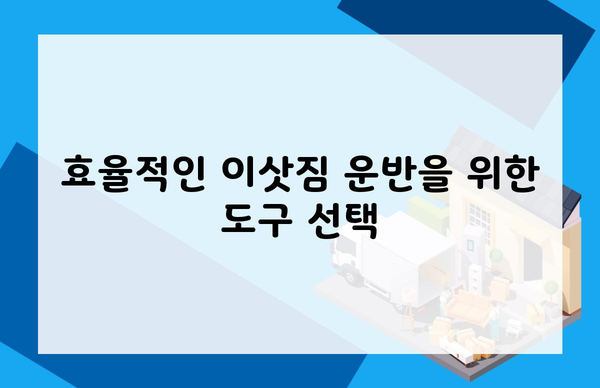 효율적인 이삿짐 운반을 위한 도구 선택